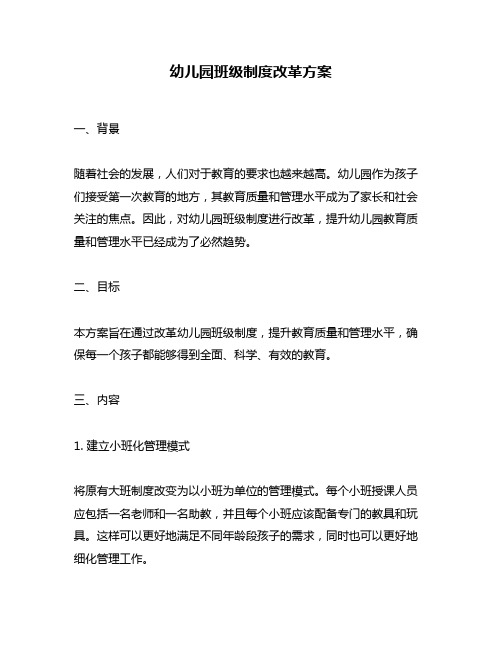 幼儿园班级制度改革方案

一、背景

随着社会的发展，人们对于教育的要求也越来越高。幼儿园作为孩子们接受第一次教育的地方，其教育质量和管理水平成为了家长和社会关注的焦点。因此，对幼儿园班级制度进行改革，提升幼儿园教育质量和管理水平已经成为了必然趋势。

二、目标

本方案旨在通过改革幼儿园班级制度，提升教育质量和管理水平，确保每一个孩子都能够得到全面、科学、有效的教育。

三、内容

1. 建立小班化管理模式

将原有大班制度改变为以小班为单位的管理模式。每个小班授课人员应包括一名老师和一名助教，并且每个小班应该配备专门的教具和玩具。这样可以更好地满足不同年龄段孩子的需求，同时也可以更好地细化管理工作。